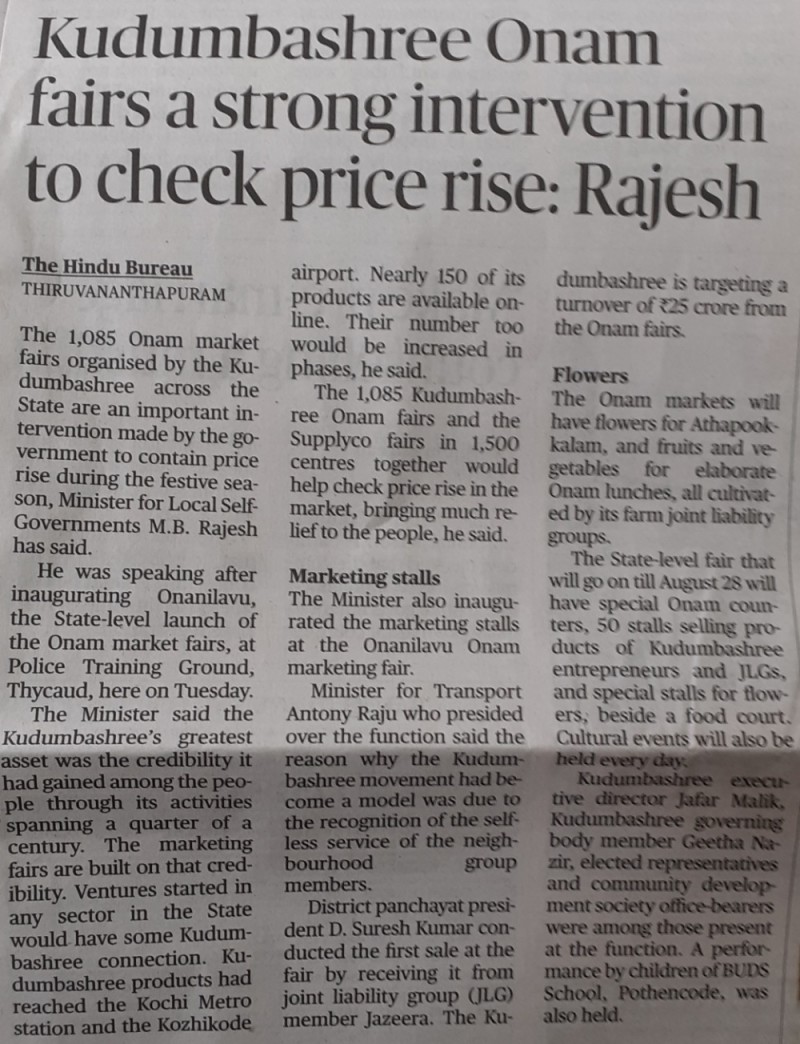 Kudumbashree Onam fairs a strong intervention to check price rise: Rajesh

The Hindu Bureau
THIRUVANANTHAPURAM

The 1,085 Onam market fairs organised by the Kudumbashree across the State are an important intervention made by the government to contain price rise during the festive season, Minister for Local Self-Governments M.B. Rajesh has said.

He was speaking after inaugurating Onanilavu, the State-level launch of the Onam market fairs, at Police Training Ground, Thycaud, here on Tuesday.

The Minister said the Kudumbashree's greatest asset was the credibility it had gained among the people through its activities spanning a quarter of a century. The marketing fairs are built on that credibility. Ventures started in any sector in the State would have some Kudumbashree connection. Kudumbashree products had reached the Kochi Metro station and the Kozhikode airport. Nearly 150 of its products are available online. Their number too would be increased in phases, he said.

The 1,085 Kudumbashree Onam fairs and the Supplyco fairs in 1,500 centres together would help check price rise in the market, bringing much relief to the people, he said.

Marketing stalls
The Minister also inaugurated the marketing stalls at the Onanilavu Onam marketing fair.

Minister for Transport Antony Raju who presided over the function said the reason why the Kudumbashree movement had become a model was due to the recognition of the selfless service of the neighbourhood group members.

District panchayat president D. Suresh Kumar conducted the first sale at the fair by receiving it from joint liability group (JLG) member Jazeera. The Kudumbashree is targeting a turnover of ₹25 crore from the Onam fairs.

Flowers
The Onam markets will have flowers for Athapookkalam, and fruits and vegetables for elaborate Onam lunches, all cultivated by its farm joint liability groups.

The State-level fair that will go on till August 28 will have special Onam counters, 50 stalls selling products of Kudumbashree entrepreneurs and JLGs, and special stalls for flowers, beside a food court. Cultural events will also be held every day.

Kudumbashree executive director Jafar Malik, Kudumbashree governing body member Geetha Nazir, elected representatives and community development society office-bearers were among those present at the function. A performance by children of BUDS School, Pothencode, was also held.